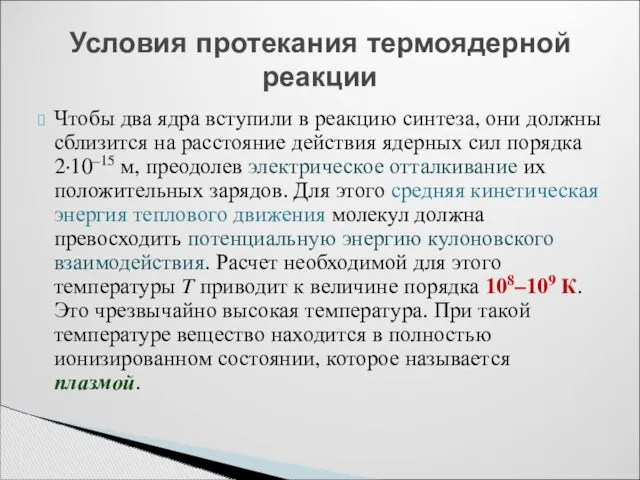 Условия протекания термоядерной реакции

Чтобы два ядра вступили в реакцию синтеза, они должны сблизится на расстояние действия ядерных сил порядка $2 \cdot 10^{-15}$ м, преодолев электрическое отталкивание их положительных зарядов. Для этого средняя кинетическая энергия теплового движения молекул должна превосходить потенциальную энергию кулоновского взаимодействия. Расчет необходимой для этого температуры $T$ приводит к величине порядка $10^8$–$10^9$ К. Это чрезвычайно высокая температура. При такой температуре вещество находится в полностью ионизированном состоянии, которое называется плазмой.